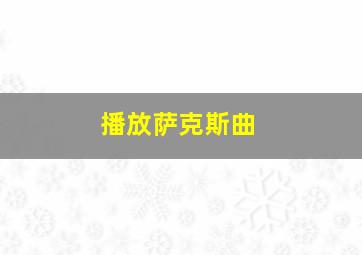 播放萨克斯曲